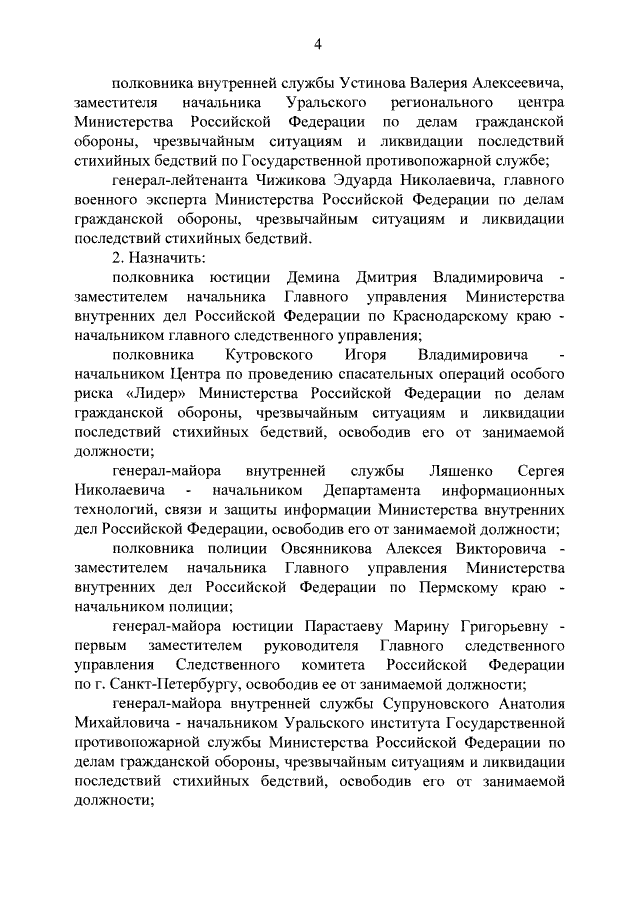 4

полковника внутренней службы Устинова Валерия Алексеевича, заместителя начальника Уральского регионального центра Министерства Российской Федерации по делам гражданской обороны, чрезвычайным ситуациям и ликвидации последствий стихийных бедствий по Государственной противопожарной службе;

генерал-лейтенанта Чижикова Эдуарда Николаевича, главного военного эксперта Министерства Российской Федерации по делам гражданской обороны, чрезвычайным ситуациям и ликвидации последствий стихийных бедствий.

2. Назначить:

полковника юстиции Демина Дмитрия Владимировича - заместителем начальника Главного управления Министерства внутренних дел Российской Федерации по Краснодарскому краю - начальником главного следственного управления;

полковника Кутровского Игоря Владимировича - начальником Центра по проведению спасательных операций особого риска «Лидер» Министерства Российской Федерации по делам гражданской обороны, чрезвычайным ситуациям и ликвидации последствий стихийных бедствий, освободив его от занимаемой должности;

генерал-майора внутренней службы Ляшенко Сергея Николаевича - начальником Департамента информационных технологий, связи и защиты информации Министерства внутренних дел Российской Федерации, освободив его от занимаемой должности;

полковника полиции Овсянникова Алексея Викторовича - заместителем начальника Главного управления Министерства внутренних дел Российской Федерации по Пермскому краю - начальником полиции;

генерал-майора юстиции Парастаеву Марину Григорьевну - первым заместителем руководителя Главного следственного управления Следственного комитета Российской Федерации по г. Санкт-Петербургу, освободив ее от занимаемой должности;

генерал-майора внутренней службы Супруновского Анатолия Михайловича - начальником Уральского института Государственной противопожарной службы Министерства Российской Федерации по делам гражданской обороны, чрезвычайным ситуациям и ликвидации последствий стихийных бедствий, освободив его от занимаемой должности;